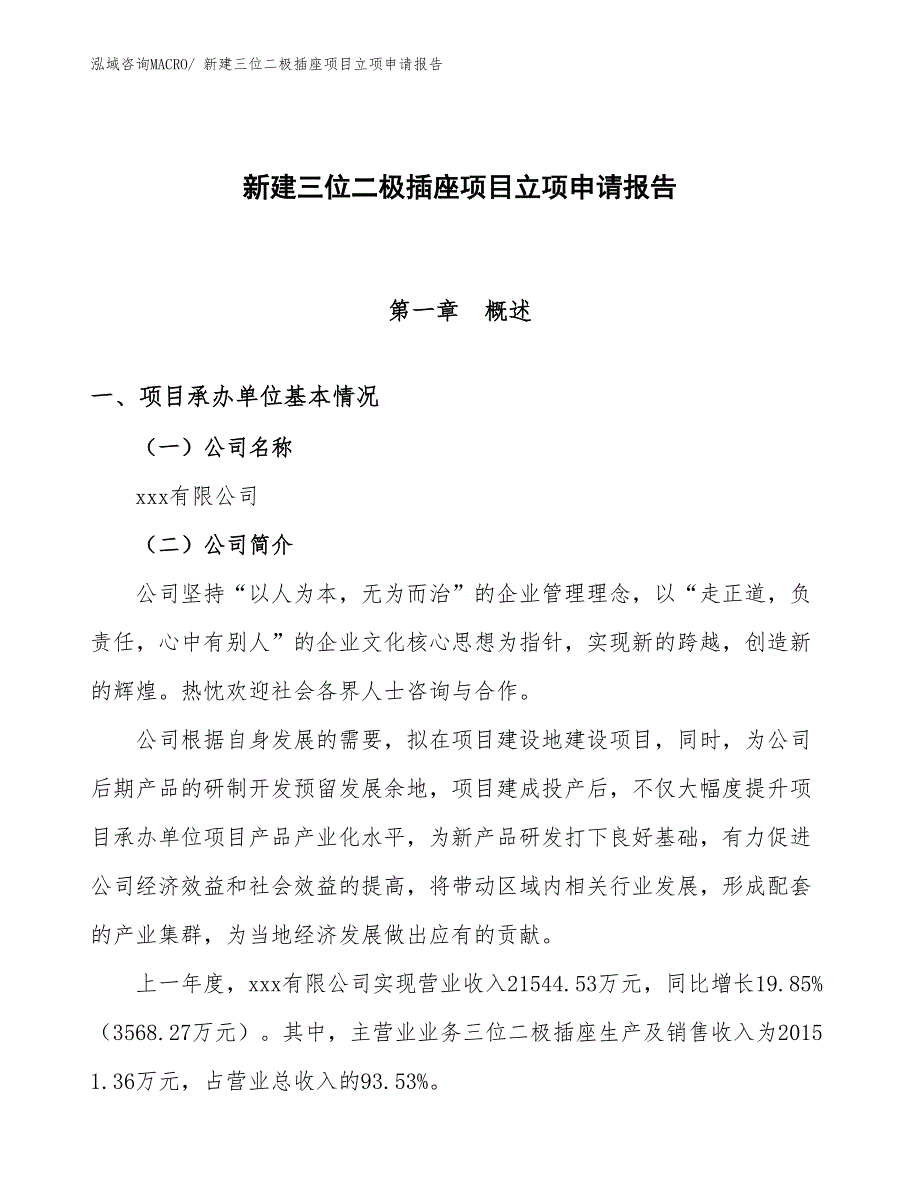 泓域咨询MACRO/ 新建三位二极插座项目立项申请报告

新建三位二极插座项目立项申请报告

第一章 概述

一、项目承办单位基本情况

（一）公司名称

xxx有限公司

（二）公司简介

公司坚持“以人为本，无为而治”的企业管理理念，以“走正道，负责任，心中有别人”的企业文化核心思想为指针，实现新的跨越，创造新的辉煌。热忱欢迎社会各界人士咨询与合作。

公司根据自身发展的需要，拟在项目建设地建设项目，同时，为公司后期产品的研制开发预留发展余地，项目建成投产后，不仅大幅度提升项目承办单位项目产品产业化水平，为新产品研发打下良好基础，有力促进公司经济效益和社会效益的提高，将带动区域内相关行业发展，形成配套的产业集群，为当地经济发展做出应有的贡献。

上一年度，xxx有限公司实现营业收入21544.53万元，同比增长19.85%（3568.27万元）。其中，主营业业务三位二极插座生产及销售收入为20151.36万元，占营业总收入的93.53%。